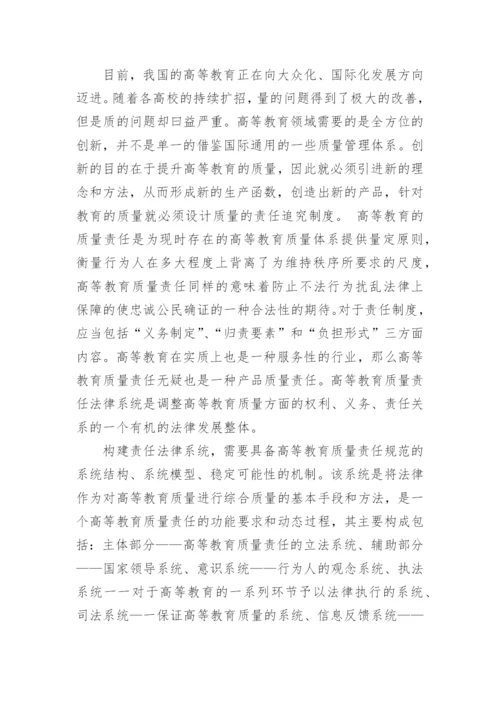 目前，我国的高等教育正在向大众化、国际化发展方向迈进。随着各高校的持续扩招，量的问题得到了极大的改善，但是质的问题却曰益严重。高等教育领域需要的是全方位的创新，并不是单一的借鉴国际通用的一些质量管理体系。创新的目的在于提升高等教育的质量，因此就必须引进新的理念和方法，从而形成新的生产函数，创造出新的产品，针对教育的质量就必须设计质量的责任追究制度。 高等教育的质量责任是为现时存在的高等教育质量体系提供量定原则，衡量行为人在多大程度上背离了为维持秩序所要求的尺度，高等教育质量责任同样的意味着防止不法行为扰乱法律上保障的使忠诚公民确证的一种合法性的期待。对于责任制度，应当包括“义务制定”、“归责要素”和“负担形式”三方面内容。高等教育在实质上也是一种服务性的行业，那么高等教育质量责任无疑也是一种产品质量责任。高等教育质量责任法律系统是调整高等教育质量方面的权利、义务、责任关系的一个有机的法律发展整体。

构建责任法律系统，需要具备高等教育质量责任规范的系统结构、系统模型、稳定可能性的机制。该系统是将法律作为对高等教育质量进行综合质量的基本手段和方法，是一个高等教育质量责任的功能要求和动态过程，其主要构成包括：主体部分——高等教育质量责任的立法系统、辅助部分——国家领导系统、意识系统——行为人的观念系统、执法系统一一对于高等教育的一系列环节予以法律执行的系统、司法系统—一保证高等教育质量的系统、信息反馈系统——